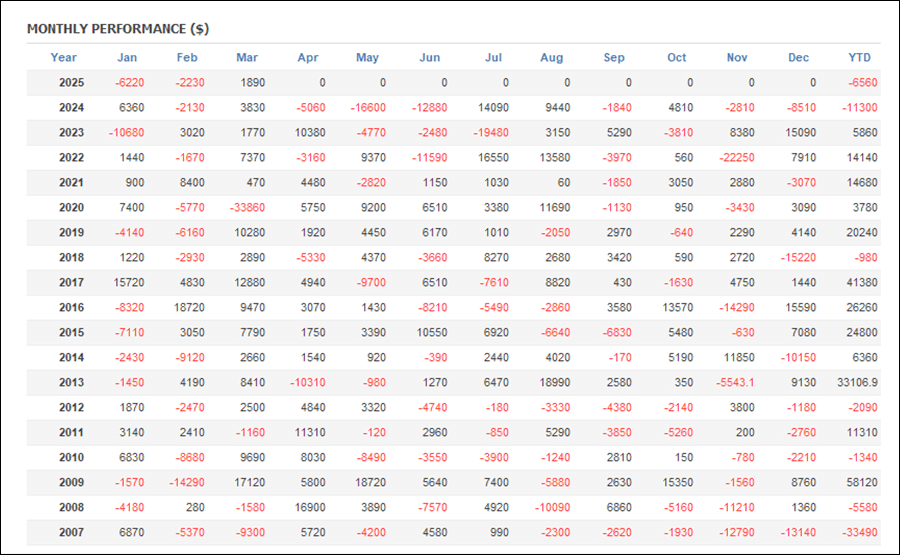 MONTHLY PERFORMANCE ($)

| Year | Jan | Feb | Mar | Apr | May | Jun | Jul | Aug | Sep | Oct | Nov | Dec | YTD |
|---|---|---|---|---|---|---|---|---|---|---|---|---|---|
| 2025 | -6220 | -2230 | 1890 | 0 | 0 | 0 | 0 | 0 | 0 | 0 | 0 | 0 | -6560 |
| 2024 | 6360 | -2130 | 3830 | -5060 | -16600 | -12880 | 14090 | 9440 | -1840 | 4810 | -2810 | -8510 | -11300 |
| 2023 | -10680 | 3020 | 1770 | 10380 | -4770 | -2480 | -19480 | 3150 | 5290 | -3810 | 8380 | 15090 | 5860 |
| 2022 | 1440 | -1670 | 7370 | -3160 | 9370 | -11590 | 16550 | 13580 | -3970 | 560 | -22250 | 7910 | 14140 |
| 2021 | 900 | 8400 | 470 | 4480 | -2820 | 1150 | 1030 | 60 | -1850 | 3050 | 2880 | -3070 | 14680 |
| 2020 | 7400 | -5770 | -33860 | 5750 | 9200 | 6510 | 3380 | 11690 | -1130 | 950 | -3430 | 3090 | 3780 |
| 2019 | -4140 | -6160 | 10280 | 1920 | 4450 | 6170 | 1010 | -2050 | 2970 | -640 | 2290 | 4140 | 20240 |
| 2018 | 1220 | -2930 | 2890 | -5330 | 4370 | -3660 | 8270 | 2680 | 3420 | 590 | 2720 | -15220 | -980 |
| 2017 | 15720 | 4830 | 12880 | 4940 | -9700 | 6510 | -7610 | 8820 | 430 | -1630 | 4750 | 1440 | 41380 |
| 2016 | -8320 | 18720 | 9470 | 3070 | 1430 | -8210 | -5490 | -2860 | 3580 | 13570 | -14290 | 15590 | 26260 |
| 2015 | -7110 | 3050 | 7790 | 1750 | 3390 | 10550 | 6920 | -6640 | -6830 | 5480 | -630 | 7080 | 24800 |
| 2014 | -2430 | -9120 | 2660 | 1540 | 920 | -390 | 2440 | 4020 | -170 | 5190 | 11850 | -10150 | 6360 |
| 2013 | -1450 | 4190 | 8410 | -10310 | -980 | 1270 | 6470 | 18990 | 2580 | 350 | -5543.1 | 9130 | 33106.9 |
| 2012 | 1870 | -2470 | 2500 | 4840 | 3320 | -4740 | -180 | -3330 | -4380 | -2140 | 3800 | -1180 | -2090 |
| 2011 | 3140 | 2410 | -1160 | 11310 | -120 | 2960 | -850 | 5290 | -3850 | -5260 | 200 | -2760 | 11310 |
| 2010 | 6830 | -8680 | 9690 | 8030 | -8490 | -3550 | -3900 | -1240 | 2810 | 150 | -780 | -2210 | -1340 |
| 2009 | -1570 | -14290 | 17120 | 5800 | 18720 | 5640 | 7400 | -5880 | 2630 | 15350 | -1560 | 8760 | 58120 |
| 2008 | -4180 | 280 | -1580 | 16900 | 3890 | -7570 | 4920 | -10090 | 6860 | -5160 | -11210 | 1360 | -5580 |
| 2007 | 6870 | -5370 | -9300 | 5720 | -4200 | 4580 | 990 | -2300 | -2620 | -1930 | -12790 | -13140 | -33490 |